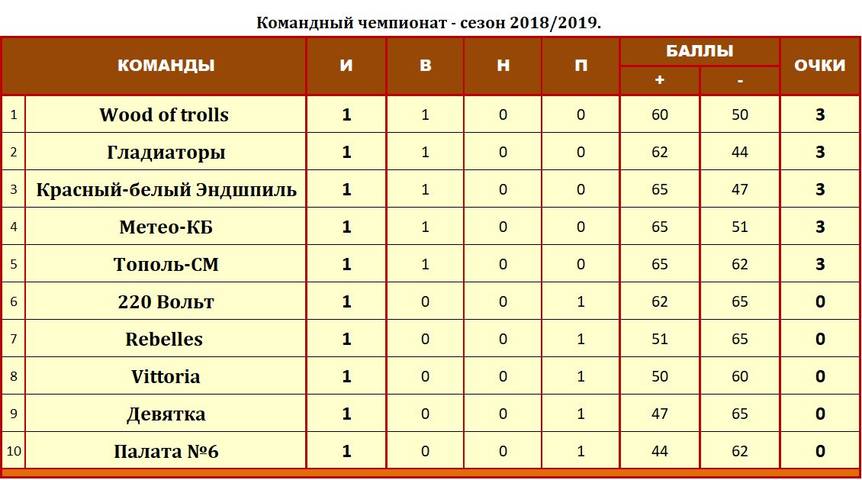 Командный чемпионат - сезон 2018/2019.

| | КОМАНДЫ | И | В | Н | П | БАЛЛЫ + | БАЛЛЫ - | ОЧКИ |
|---|---|---|---|---|---|---|---|---|
| 1 | Wood of trolls | 1 | 1 | 0 | 0 | 60 | 50 | 3 |
| 2 | Гладиаторы | 1 | 1 | 0 | 0 | 62 | 44 | 3 |
| 3 | Красный-белый Эндшпиль | 1 | 1 | 0 | 0 | 65 | 47 | 3 |
| 4 | Метео-КБ | 1 | 1 | 0 | 0 | 65 | 51 | 3 |
| 5 | Тополь-СМ | 1 | 1 | 0 | 0 | 65 | 62 | 3 |
| 6 | 220 Вольт | 1 | 0 | 0 | 1 | 62 | 65 | 0 |
| 7 | Rebelles | 1 | 0 | 0 | 1 | 51 | 65 | 0 |
| 8 | Vittoria | 1 | 0 | 0 | 1 | 50 | 60 | 0 |
| 9 | Девятка | 1 | 0 | 0 | 1 | 47 | 65 | 0 |
| 10 | Палата №6 | 1 | 0 | 0 | 1 | 44 | 62 | 0 |